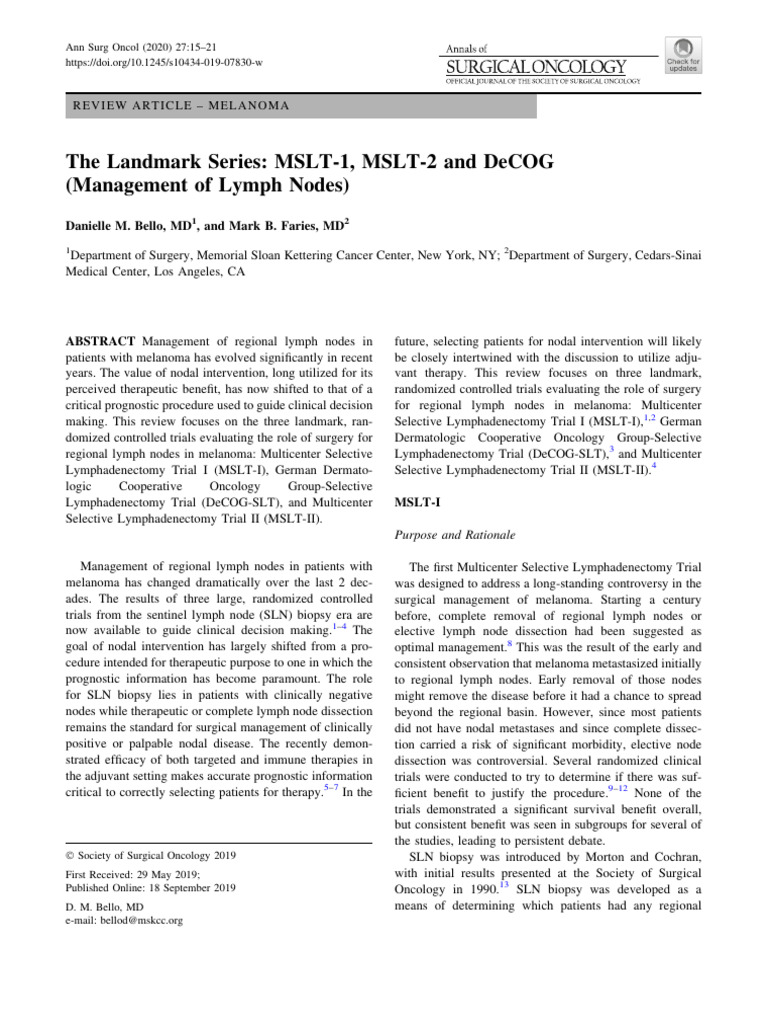 Ann Surg Oncol (2020) 27:15–21
https://doi.org/10.1245/s10434-019-07830-w

Annals of
SURGICAL ONCOLOGY
OFFICIAL JOURNAL OF THE SOCIETY OF SURGICAL ONCOLOGY

Check for updates

REVIEW ARTICLE – MELANOMA

The Landmark Series: MSLT-1, MSLT-2 and DeCOG (Management of Lymph Nodes)

Danielle M. Bello, MD$^1$, and Mark B. Faries, MD$^2$

$^1$Department of Surgery, Memorial Sloan Kettering Cancer Center, New York, NY; $^2$Department of Surgery, Cedars-Sinai Medical Center, Los Angeles, CA

ABSTRACT Management of regional lymph nodes in patients with melanoma has evolved significantly in recent years. The value of nodal intervention, long utilized for its perceived therapeutic benefit, has now shifted to that of a critical prognostic procedure used to guide clinical decision making. This review focuses on the three landmark, randomized controlled trials evaluating the role of surgery for regional lymph nodes in melanoma: Multicenter Selective Lymphadenectomy Trial I (MSLT-I), German Dermatologic Cooperative Oncology Group-Selective Lymphadenectomy Trial (DeCOG-SLT), and Multicenter Selective Lymphadenectomy Trial II (MSLT-II).

Management of regional lymph nodes in patients with melanoma has changed dramatically over the last 2 decades. The results of three large, randomized controlled trials from the sentinel lymph node (SLN) biopsy era are now available to guide clinical decision making.$^{1–4}$ The goal of nodal intervention has largely shifted from a procedure intended for therapeutic purpose to one in which the prognostic information has become paramount. The role for SLN biopsy lies in patients with clinically negative nodes while therapeutic or complete lymph node dissection remains the standard for surgical management of clinically positive or palpable nodal disease. The recently demonstrated efficacy of both targeted and immune therapies in the adjuvant setting makes accurate prognostic information critical to correctly selecting patients for therapy.$^{5–7}$ In the

© Society of Surgical Oncology 2019

First Received: 29 May 2019;
Published Online: 18 September 2019

D. M. Bello, MD
e-mail: bellod@mskcc.org

future, selecting patients for nodal intervention will likely be closely intertwined with the discussion to utilize adjuvant therapy. This review focuses on three landmark, randomized controlled trials evaluating the role of surgery for regional lymph nodes in melanoma: Multicenter Selective Lymphadenectomy Trial I (MSLT-I),$^{1,2}$ German Dermatologic Cooperative Oncology Group-Selective Lymphadenectomy Trial (DeCOG-SLT),$^3$ and Multicenter Selective Lymphadenectomy Trial II (MSLT-II).$^4$

MSLT-I

Purpose and Rationale

The first Multicenter Selective Lymphadenectomy Trial was designed to address a long-standing controversy in the surgical management of melanoma. Starting a century before, complete removal of regional lymph nodes or elective lymph node dissection had been suggested as optimal management.$^8$ This was the result of the early and consistent observation that melanoma metastasized initially to regional lymph nodes. Early removal of those nodes might remove the disease before it had a chance to spread beyond the regional basin. However, since most patients did not have nodal metastases and since complete dissection carried a risk of significant morbidity, elective node dissection was controversial. Several randomized clinical trials were conducted to try to determine if there was sufficient benefit to justify the procedure.$^{9–12}$ None of the trials demonstrated a significant survival benefit overall, but consistent benefit was seen in subgroups for several of the studies, leading to persistent debate.

SLN biopsy was introduced by Morton and Cochran, with initial results presented at the Society of Surgical Oncology in 1990.$^{13}$ SLN biopsy was developed as a means of determining which patients had any regional